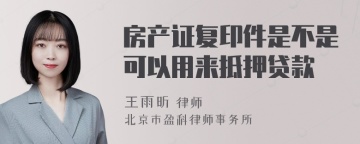 房产证复印件是不是可以用来抵押贷款

王雨昕 律师
北京市盈科律师事务所